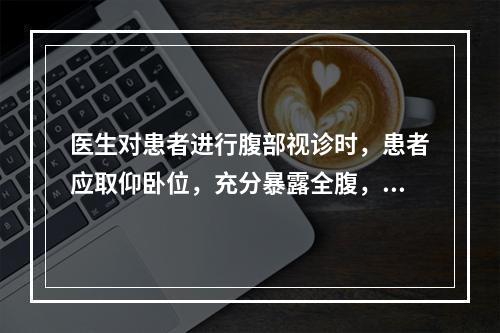 医生对患者进行腹部视诊时，患者应取仰卧位，充分暴露全腹，...